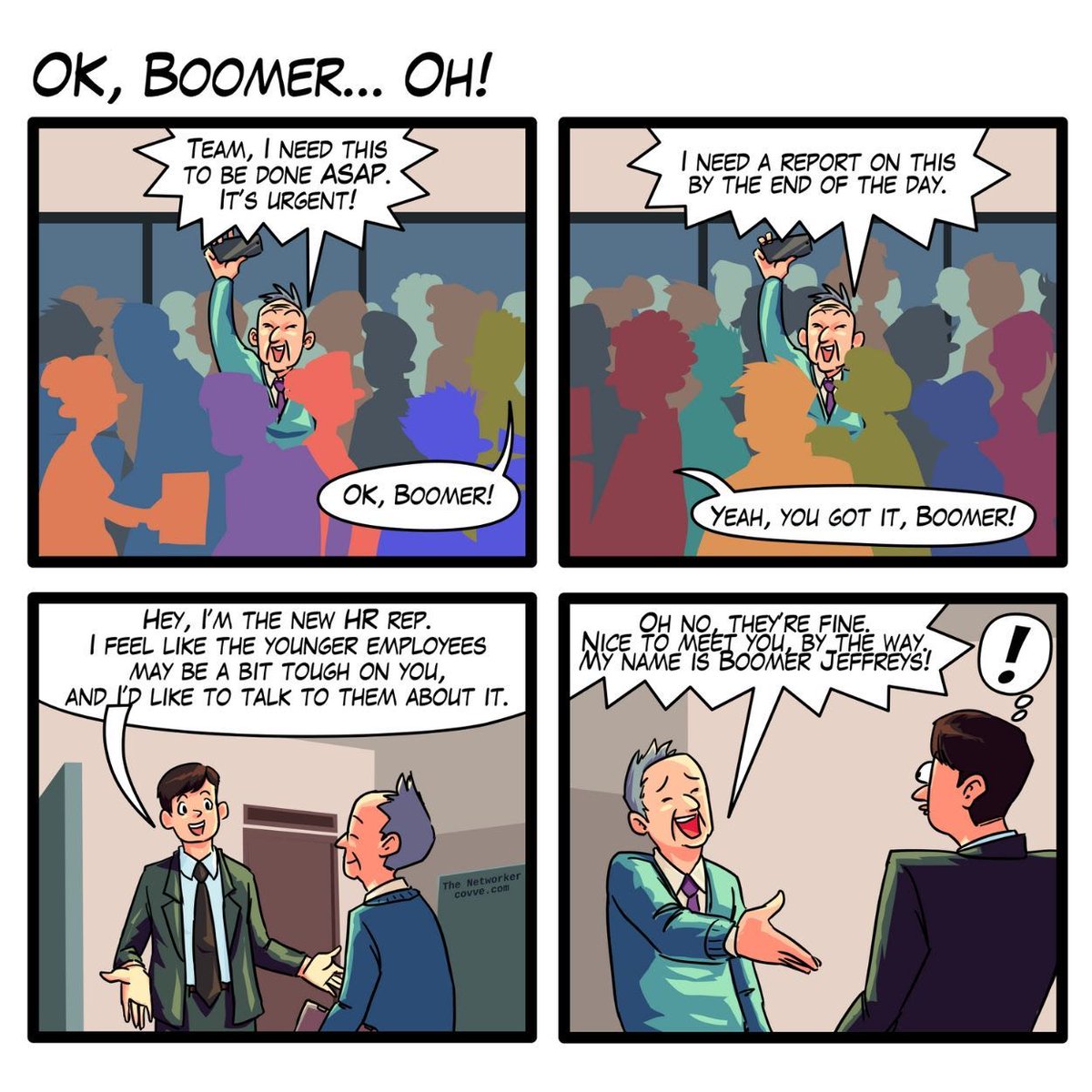 OK, BOOMER... OH!

TEAM, I NEED THIS TO BE DONE ASAP. IT'S URGENT!

OK, BOOMER!

I NEED A REPORT ON THIS BY THE END OF THE DAY.

YEAH, YOU GOT IT, BOOMER!

HEY, I'M THE NEW HR REP. I FEEL LIKE THE YOUNGER EMPLOYEES MAY BE A BIT TOUGH ON YOU, AND I'D LIKE TO TALK TO THEM ABOUT IT.

The Networker
covve.com

OH NO, THEY'RE FINE. NICE TO MEET YOU, BY THE WAY. MY NAME IS BOOMER JEFFREYS!

!